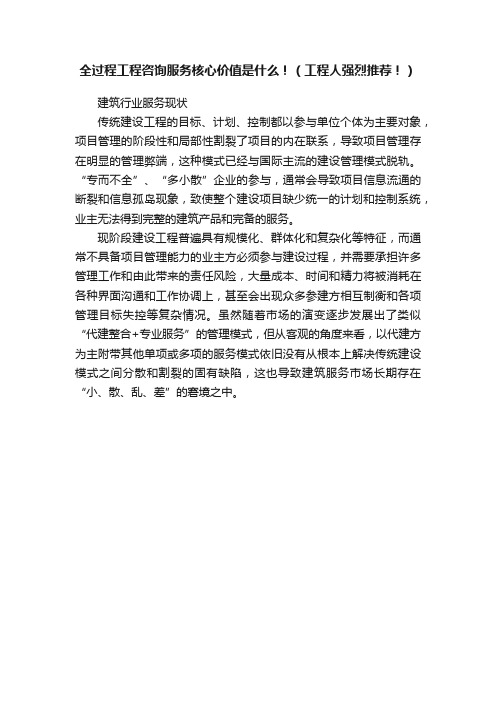 全过程工程咨询服务核心价值是什么！（工程人强烈推荐！）

建筑行业服务现状

传统建设工程的目标、计划、控制都以参与单位个体为主要对象，项目管理的阶段性和局部性割裂了项目的内在联系，导致项目管理存在明显的管理弊端，这种模式已经与国际主流的建设管理模式脱轨。“专而不全”、“多小散”企业的参与，通常会导致项目信息流通的断裂和信息孤岛现象，致使整个建设项目缺少统一的计划和控制系统，业主无法得到完整的建筑产品和完备的服务。

现阶段建设工程普遍具有规模化、群体化和复杂化等特征，而通常不具备项目管理能力的业主方必须参与建设过程，并需要承担许多管理工作和由此带来的责任风险，大量成本、时间和精力将被消耗在各种界面沟通和工作协调上，甚至会出现众多参建方相互制衡和各项管理目标失控等复杂情况。虽然随着市场的演变逐步发展出了类似“代建整合+专业服务”的管理模式，但从客观的角度来看，以代建方为主附带其他单项或多项的服务模式依旧没有从根本上解决传统建设模式之间分散和割裂的固有缺陷，这也导致建筑服务市场长期存在“小、散、乱、差”的窘境之中。